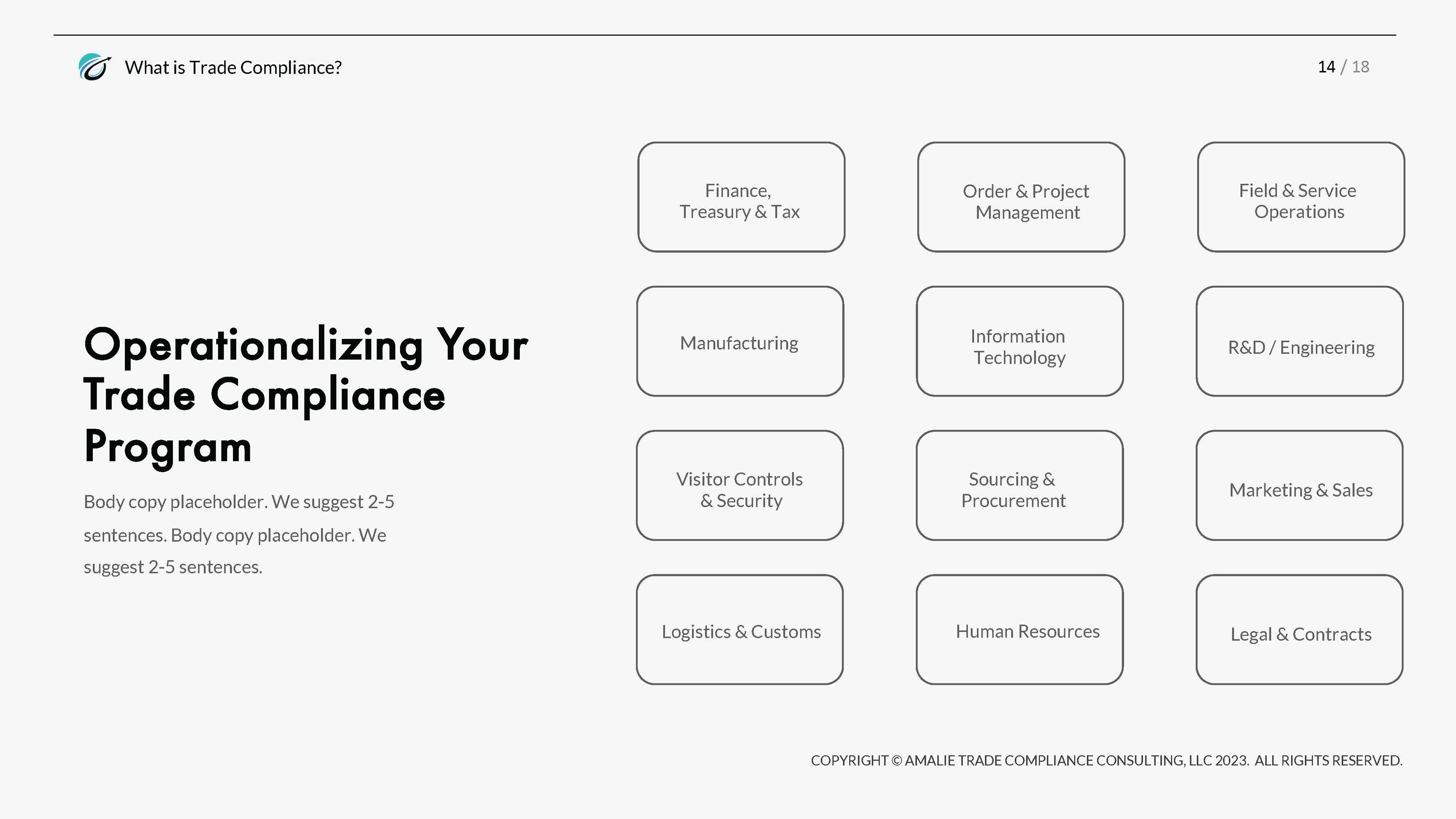 What is Trade Compliance?

14 / 18

Operationalizing Your Trade Compliance Program

Body copy placeholder. We suggest 2-5 sentences. Body copy placeholder. We suggest 2-5 sentences.

Finance, Treasury & Tax

Order & Project Management

Field & Service Operations

Manufacturing

Information Technology

R&D / Engineering

Visitor Controls & Security

Sourcing & Procurement

Marketing & Sales

Logistics & Customs

Human Resources

Legal & Contracts

COPYRIGHT © AMALIE TRADE COMPLIANCE CONSULTING, LLC 2023. ALL RIGHTS RESERVED.